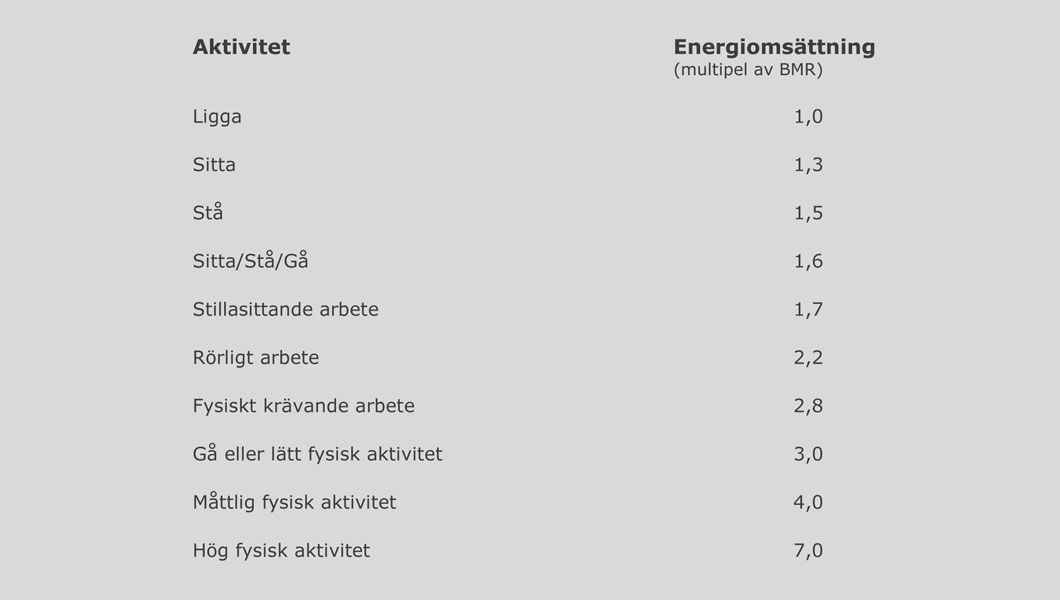 | Aktivitet | Energiomsättning (multipel av BMR) |
|---|---|
| Ligga | 1,0 |
| Sitta | 1,3 |
| Stå | 1,5 |
| Sitta/Stå/Gå | 1,6 |
| Stillasittande arbete | 1,7 |
| Rörligt arbete | 2,2 |
| Fysiskt krävande arbete | 2,8 |
| Gå eller lätt fysisk aktivitet | 3,0 |
| Måttlig fysisk aktivitet | 4,0 |
| Hög fysisk aktivitet | 7,0 |